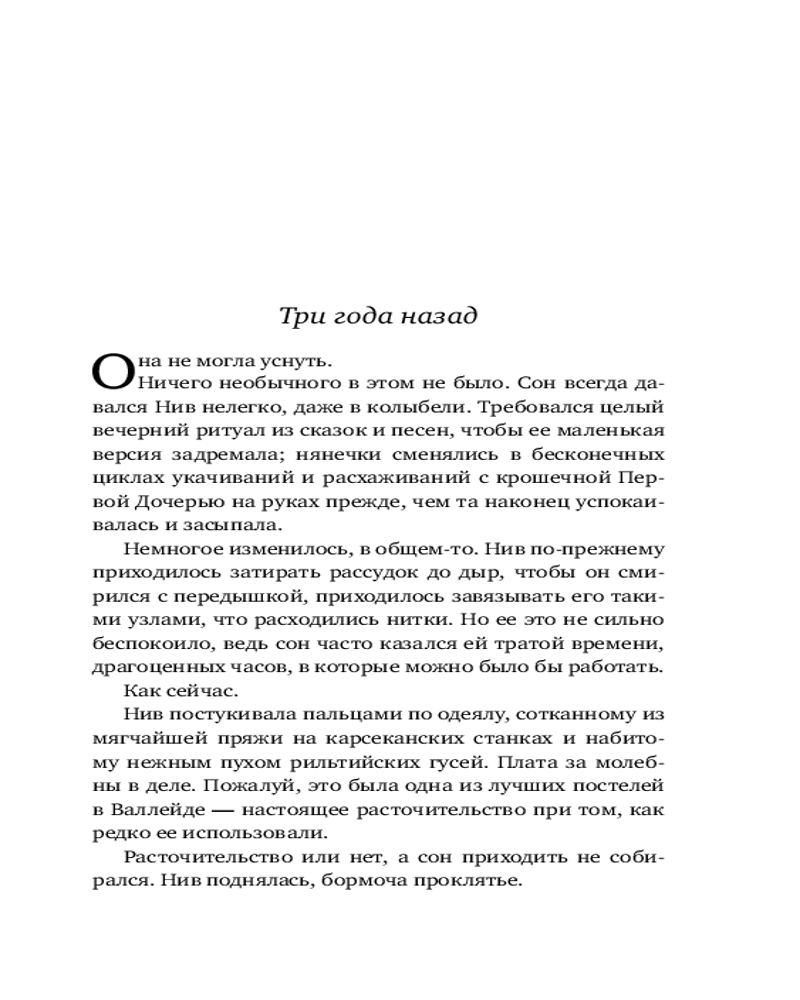 Три года назад

Она не могла уснуть.

Ничего необычного в этом не было. Сон всегда давался Нив нелегко, даже в колыбели. Требовался целый вечерний ритуал из сказок и песен, чтобы ее маленькая версия задремала; нянечки сменялись в бесконечных циклах укачиваний и расхаживаний с крошечной Первой Дочерью на руках прежде, чем та наконец успокаивалась и засыпала.

Немногое изменилось, в общем-то. Нив по-прежнему приходилось затирать рассудок до дыр, чтобы он смирился с передышкой, приходилось завязывать его такими узлами, что расходились нитки. Но ее это не сильно беспокоило, ведь сон часто казался ей тратой времени, драгоценных часов, в которые можно было бы работать.

Как сейчас.

Нив постукивала пальцами по одеялу, сотканному из мягчайшей пряжи на карсеканских станках и набитому нежным пухом рильтийских гусей. Плата за молебны в деле. Пожалуй, это была одна из лучших постелей в Валлейде — настоящее расточительство при том, как редко ее использовали.

Расточительство или нет, а сон приходить не собирался. Нив поднялась, бормоча проклятье.